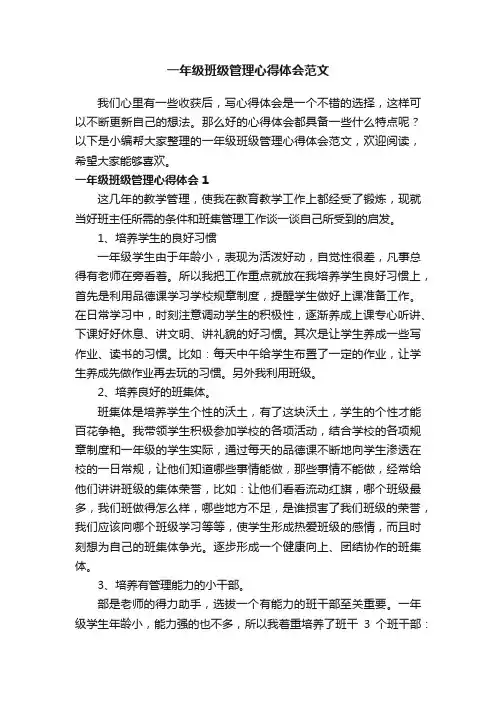 一年级班级管理心得体会范文

我们心里有一些收获后，写心得体会是一个不错的选择，这样可以不断更新自己的想法。那么好的心得体会都具备一些什么特点呢？以下是小编帮大家整理的一年级班级管理心得体会范文，欢迎阅读，希望大家能够喜欢。

一年级班级管理心得体会 1

这几年的教学管理，使我在教育教学工作上都经受了锻炼，现就当好班主任所需的条件和班集管理工作谈一谈自己所受到的启发。

1、培养学生的良好习惯

一年级学生由于年龄小，表现为活泼好动，自觉性很差，凡事总得有老师在旁看着。所以我把工作重点就放在我培养学生良好习惯上，首先是利用品德课学习学校规章制度，提醒学生做好上课准备工作。在日常学习中，时刻注意调动学生的积极性，逐渐养成上课专心听讲、下课好好休息、讲文明、讲礼貌的好习惯。其次是让学生养成一些写作业、读书的习惯。比如：每天中午给学生布置了一定的作业，让学生养成先做作业再去玩的习惯。另外我利用班级。

2、培养良好的班集体。

班集体是培养学生个性的沃土，有了这块沃土，学生的个性才能百花争艳。我带领学生积极参加学校的各项活动，结合学校的各项规章制度和一年级的学生实际，通过每天的品德课不断地向学生渗透在校的一日常规，让他们知道哪些事情能做，那些事情不能做，经常给他们讲讲班级的集体荣誉，比如：让他们看看流动红旗，哪个班级最多，我们班做得怎么样，哪些地方不足，是谁损害了我们班级的荣誉，我们应该向哪个班级学习等等，使学生形成热爱班级的感情，而且时刻想为自己的班集体争光。逐步形成一个健康向上、团结协作的班集体。

3、培养有管理能力的小干部。

部是老师的得力助手，选拔一个有能力的班干部至关重要。一年级学生年龄小，能力强的也不多，所以我着重培养了班干 3 个班干部：